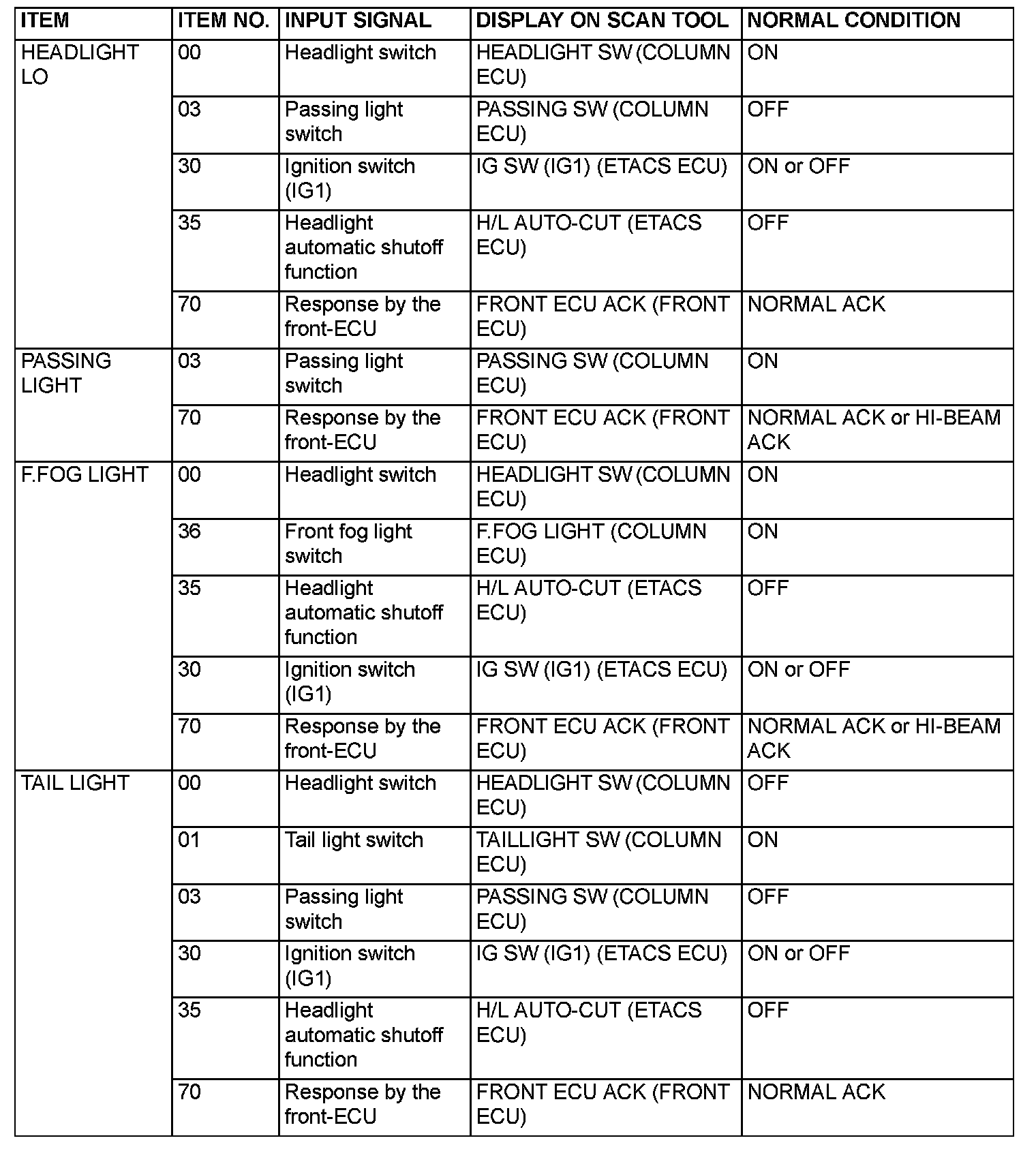 | ITEM | ITEM NO. | INPUT SIGNAL | DISPLAY ON SCAN TOOL | NORMAL CONDITION |
|---|---|---|---|---|
| HEADLIGHT LO | 00 | Headlight switch | HEADLIGHT SW (COLUMN ECU) | ON |
| | 03 | Passing light switch | PASSING SW (COLUMN ECU) | OFF |
| | 30 | Ignition switch (IG1) | IG SW (IG1) (ETACS ECU) | ON or OFF |
| | 35 | Headlight automatic shutoff function | H/L AUTO-CUT (ETACS ECU) | OFF |
| | 70 | Response by the front-ECU | FRONT ECU ACK (FRONT ECU) | NORMAL ACK |
| PASSING LIGHT | 03 | Passing light switch | PASSING SW (COLUMN ECU) | ON |
| | 70 | Response by the front-ECU | FRONT ECU ACK (FRONT ECU) | NORMAL ACK or HI-BEAM ACK |
| F.FOG LIGHT | 00 | Headlight switch | HEADLIGHT SW (COLUMN ECU) | ON |
| | 36 | Front fog light switch | F.FOG LIGHT (COLUMN ECU) | ON |
| | 35 | Headlight automatic shutoff function | H/L AUTO-CUT (ETACS ECU) | OFF |
| | 30 | Ignition switch (IG1) | IG SW (IG1) (ETACS ECU) | ON or OFF |
| | 70 | Response by the front-ECU | FRONT ECU ACK (FRONT ECU) | NORMAL ACK or HI-BEAM ACK |
| TAIL LIGHT | 00 | Headlight switch | HEADLIGHT SW (COLUMN ECU) | OFF |
| | 01 | Tail light switch | TAILLIGHT SW (COLUMN ECU) | ON |
| | 03 | Passing light switch | PASSING SW (COLUMN ECU) | OFF |
| | 30 | Ignition switch (IG1) | IG SW (IG1) (ETACS ECU) | ON or OFF |
| | 35 | Headlight automatic shutoff function | H/L AUTO-CUT (ETACS ECU) | OFF |
| | 70 | Response by the front-ECU | FRONT ECU ACK (FRONT ECU) | NORMAL ACK |